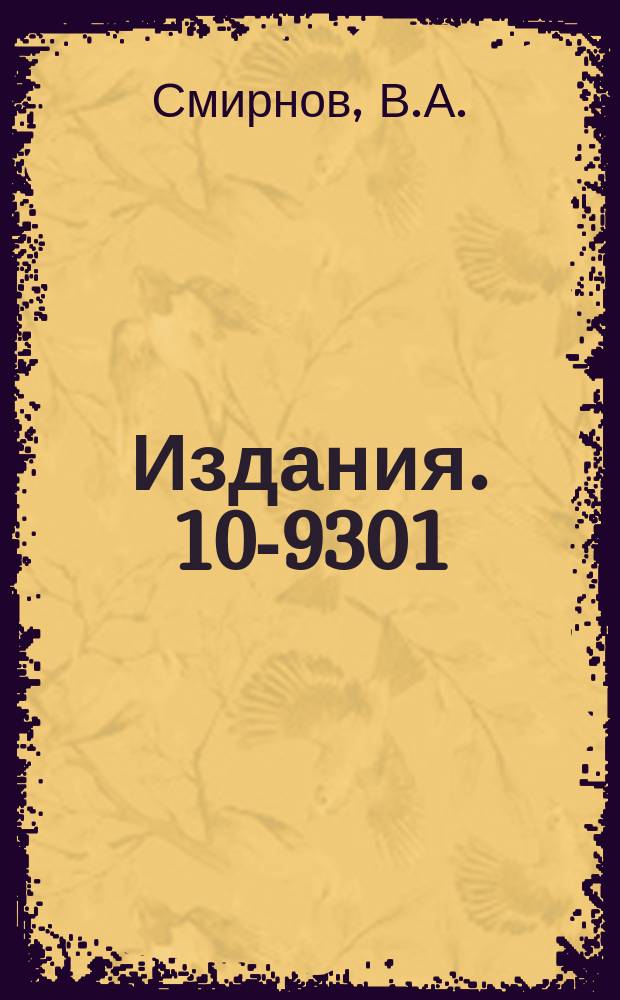 Смирнов, В.А.

Издания. 10-9301